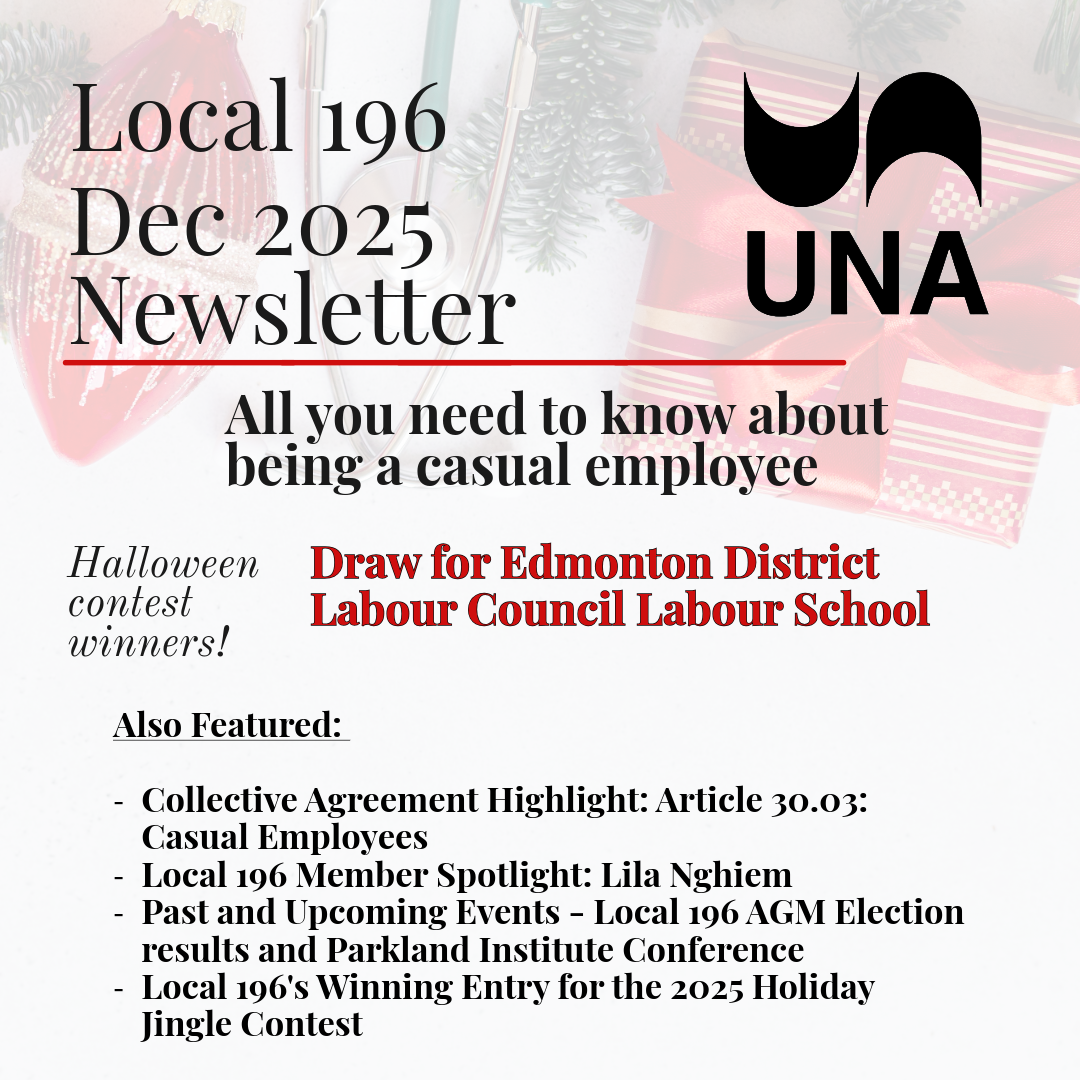 Local 196
Dec 2025
Newsletter

UNA

All you need to know about being a casual employee

Halloween contest winners!

Draw for Edmonton District Labour Council Labour School

Also Featured:

- Collective Agreement Highlight: Article 30.03: Casual Employees
- Local 196 Member Spotlight: Lila Nghiem
- Past and Upcoming Events - Local 196 AGM Election results and Parkland Institute Conference
- Local 196's Winning Entry for the 2025 Holiday Jingle Contest